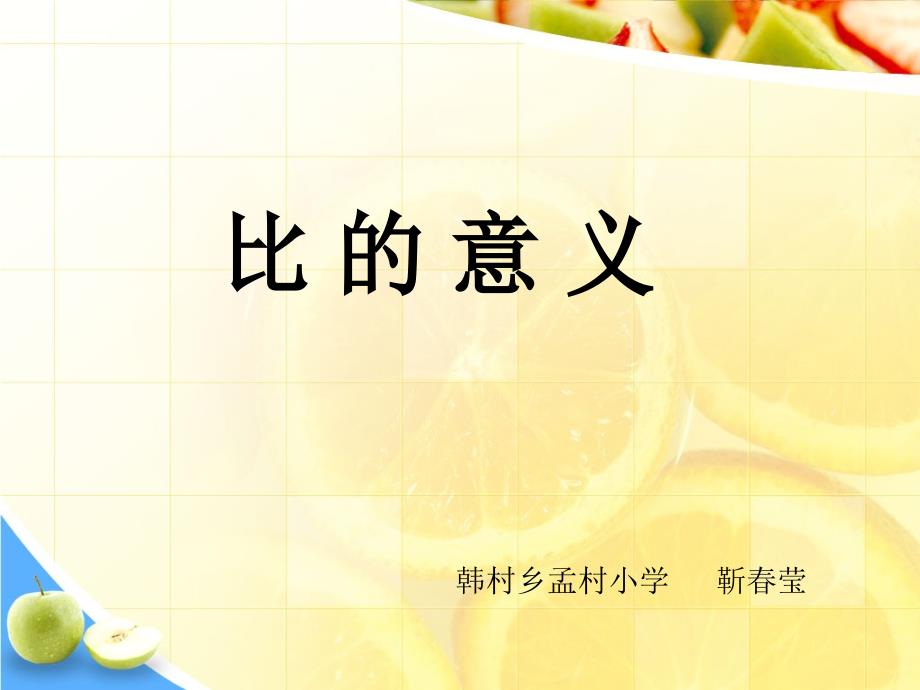 比 的 意 义

韩村乡孟村小学　靳春莹